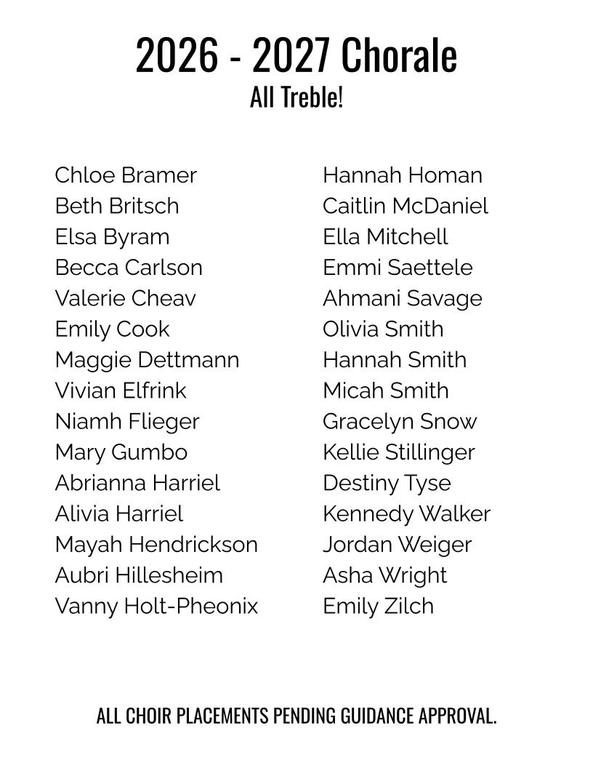 2026 - 2027 Chorale
All Treble!

Chloe Bramer
Beth Britsch
Elsa Byram
Becca Carlson
Valerie Cheav
Emily Cook
Maggie Dettmann
Vivian Elfrink
Niamh Flieger
Mary Gumbo
Abrianna Harriel
Alivia Harriel
Mayah Hendrickson
Aubri Hillesheim
Vanny Holt-Pheonix

Hannah Homan
Caitlin McDaniel
Ella Mitchell
Emmi Saettele
Ahmani Savage
Olivia Smith
Hannah Smith
Micah Smith
Gracelyn Snow
Kellie Stillinger
Destiny Tyse
Kennedy Walker
Jordan Weiger
Asha Wright
Emily Zilch

ALL CHOIR PLACEMENTS PENDING GUIDANCE APPROVAL.